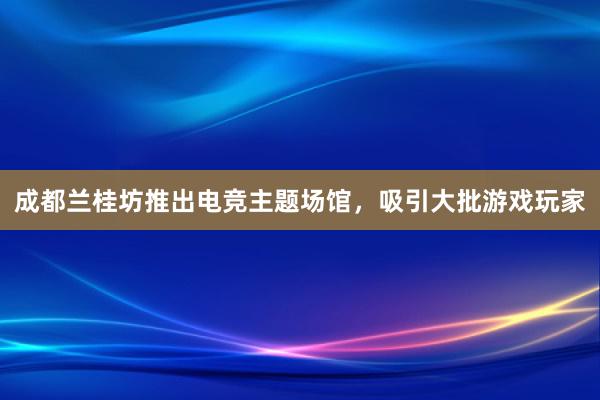 成都兰桂坊推出电竞主题场馆，吸引大批游戏玩家